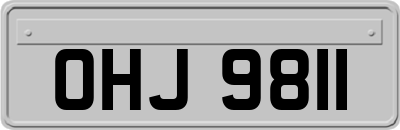 OHJ 9811